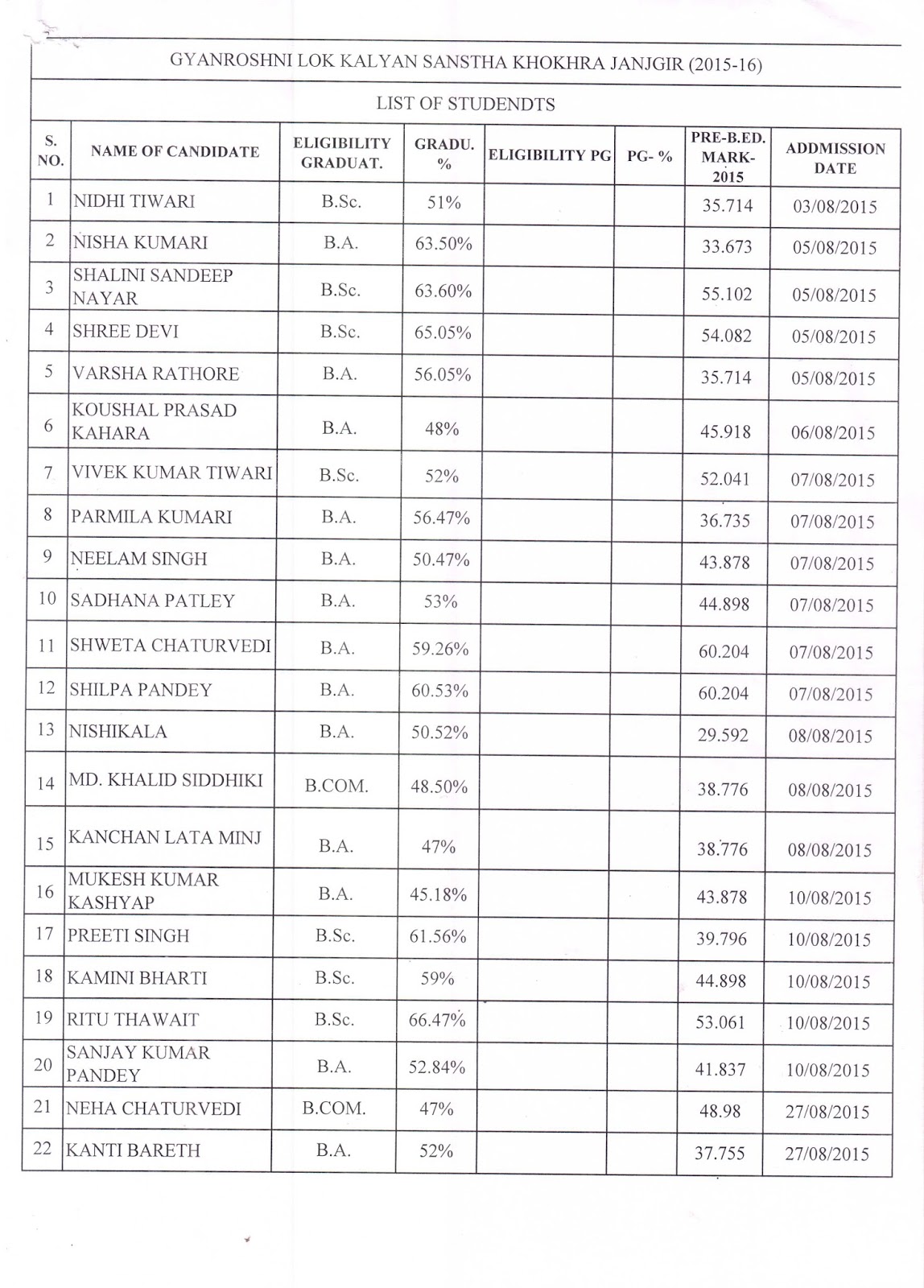 GYANROSHNI LOK KALYAN SANSTHA KHOKHRA JANJGIR (2015-16)

LIST OF STUDENDTS

| S. NO. | NAME OF CANDIDATE | ELIGIBILITY GRADUAT. | GRADU. % | ELIGIBILITY PG | PG- % | PRE-B.ED. MARK-2015 | ADDMISSION DATE |
|---|---|---|---|---|---|---|---|
| 1 | NIDHI TIWARI | B.Sc. | 51% | | | 35.714 | 03/08/2015 |
| 2 | NISHA KUMARI | B.A. | 63.50% | | | 33.673 | 05/08/2015 |
| 3 | SHALINI SANDEEP NAYAR | B.Sc. | 63.60% | | | 55.102 | 05/08/2015 |
| 4 | SHREE DEVI | B.Sc. | 65.05% | | | 54.082 | 05/08/2015 |
| 5 | VARSHA RATHORE | B.A. | 56.05% | | | 35.714 | 05/08/2015 |
| 6 | KOUSHAL PRASAD KAHARA | B.A. | 48% | | | 45.918 | 06/08/2015 |
| 7 | VIVEK KUMAR TIWARI | B.Sc. | 52% | | | 52.041 | 07/08/2015 |
| 8 | PARMILA KUMARI | B.A. | 56.47% | | | 36.735 | 07/08/2015 |
| 9 | NEELAM SINGH | B.A. | 50.47% | | | 43.878 | 07/08/2015 |
| 10 | SADHANA PATLEY | B.A. | 53% | | | 44.898 | 07/08/2015 |
| 11 | SHWETA CHATURVEDI | B.A. | 59.26% | | | 60.204 | 07/08/2015 |
| 12 | SHILPA PANDEY | B.A. | 60.53% | | | 60.204 | 07/08/2015 |
| 13 | NISHIKALA | B.A. | 50.52% | | | 29.592 | 08/08/2015 |
| 14 | MD. KHALID SIDDHIKI | B.COM. | 48.50% | | | 38.776 | 08/08/2015 |
| 15 | KANCHAN LATA MINJ | B.A. | 47% | | | 38.776 | 08/08/2015 |
| 16 | MUKESH KUMAR KASHYAP | B.A. | 45.18% | | | 43.878 | 10/08/2015 |
| 17 | PREETI SINGH | B.Sc. | 61.56% | | | 39.796 | 10/08/2015 |
| 18 | KAMINI BHARTI | B.Sc. | 59% | | | 44.898 | 10/08/2015 |
| 19 | RITU THAWAIT | B.Sc. | 66.47% | | | 53.061 | 10/08/2015 |
| 20 | SANJAY KUMAR PANDEY | B.A. | 52.84% | | | 41.837 | 10/08/2015 |
| 21 | NEHA CHATURVEDI | B.COM. | 47% | | | 48.98 | 27/08/2015 |
| 22 | KANTI BARETH | B.A. | 52% | | | 37.755 | 27/08/2015 |